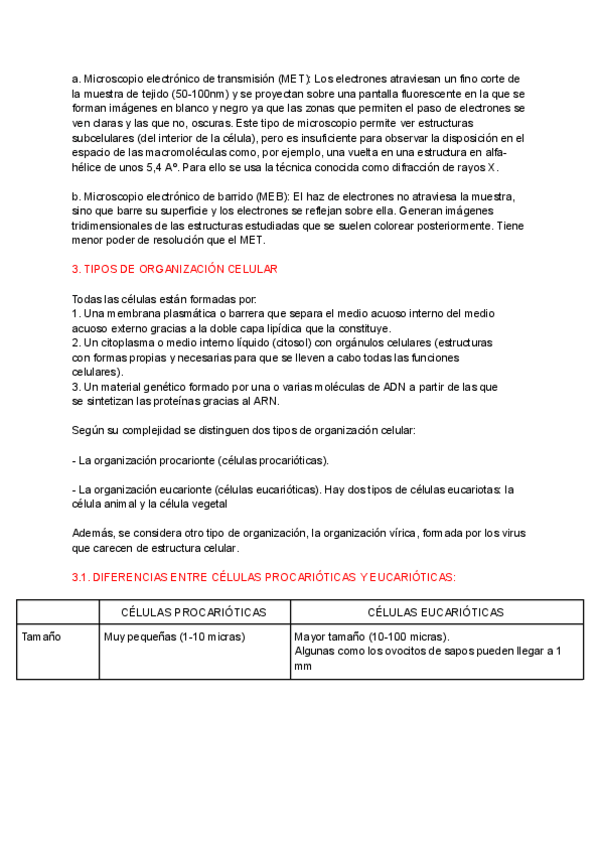 a. Microscopio electrónico de transmisión (MET): Los electrones atraviesan un fino corte de la muestra de tejido (50-100nm) y se proyectan sobre una pantalla fluorescente en la que se forman imágenes en blanco y negro ya que las zonas que permiten el paso de electrones se ven claras y las que no, oscuras. Este tipo de microscopio permite ver estructuras subcelulares (del interior de la célula), pero es insuficiente para observar la disposición en el espacio de las macromoléculas como, por ejemplo, una vuelta en una estructura en alfa-hélice de unos 5,4 Aº. Para ello se usa la técnica conocida como difracción de rayos X.

b. Microscopio electrónico de barrido (MEB): El haz de electrones no atraviesa la muestra, sino que barre su superficie y los electrones se reflejan sobre ella. Generan imágenes tridimensionales de las estructuras estudiadas que se suelen colorear posteriormente. Tiene menor poder de resolución que el MET.

3. TIPOS DE ORGANIZACIÓN CELULAR

Todas las células están formadas por:
1. Una membrana plasmática o barrera que separa el medio acuoso interno del medio acuoso externo gracias a la doble capa lipídica que la constituye.
2. Un citoplasma o medio interno líquido (citosol) con orgánulos celulares (estructuras con formas propias y necesarias para que se lleven a cabo todas las funciones celulares).
3. Un material genético formado por una o varias moléculas de ADN a partir de las que se sintetizan las proteínas gracias al ARN.

Según su complejidad se distinguen dos tipos de organización celular:

- La organización procarionte (células procarióticas).

- La organización eucarionte (células eucarióticas). Hay dos tipos de células eucariotas: la célula animal y la célula vegetal

Además, se considera otro tipo de organización, la organización vírica, formada por los virus que carecen de estructura celular.

3.1. DIFERENCIAS ENTRE CÉLULAS PROCARIÓTICAS Y EUCARIÓTICAS:

| | CÉLULAS PROCARIÓTICAS | CÉLULAS EUCARIÓTICAS |
|---|---|---|
| Tamaño | Muy pequeñas (1-10 micras) | Mayor tamaño (10-100 micras). Algunas como los ovocitos de sapos pueden llegar a 1 mm |